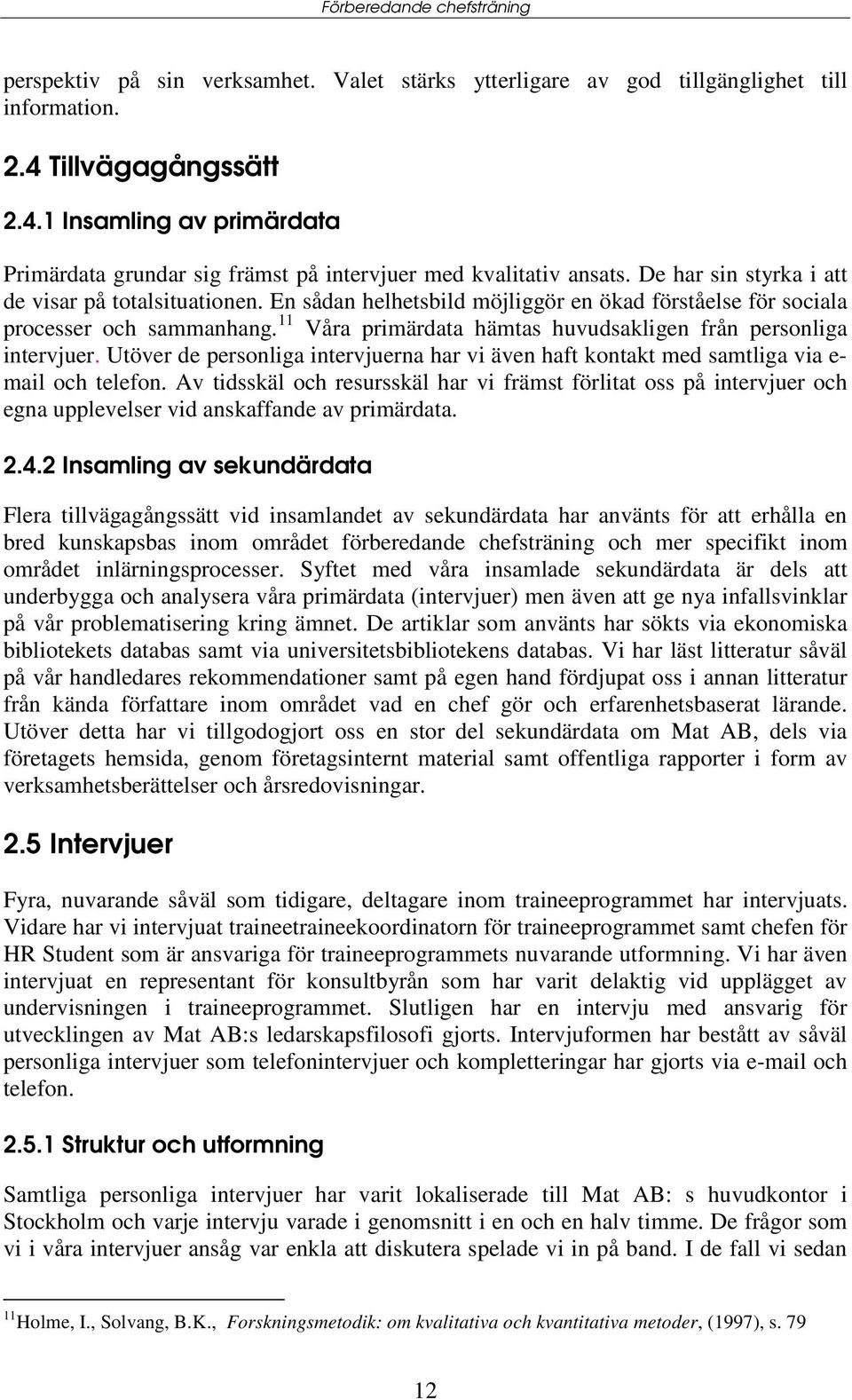 Förberedande chefsträning

perspektiv på sin verksamhet. Valet stärks ytterligare av god tillgänglighet till information.

2.4 Tillvägagångssätt

2.4.1 Insamling av primärdata

Primärdata grundar sig främst på intervjuer med kvalitativ ansats. De har sin styrka i att de visar på totalsituationen. En sådan helhetsbild möjliggör en ökad förståelse för sociala processer och sammanhang.$^{11}$ Våra primärdata hämtas huvudsakligen från personliga intervjuer. Utöver de personliga intervjuerna har vi även haft kontakt med samtliga via e-mail och telefon. Av tidsskäl och resursskäl har vi främst förlitat oss på intervjuer och egna upplevelser vid anskaffande av primärdata.

2.4.2 Insamling av sekundärdata

Flera tillvägagångssätt vid insamlandet av sekundärdata har använts för att erhålla en bred kunskapsbas inom området förberedande chefsträning och mer specifikt inom området inlärningsprocesser. Syftet med våra insamlade sekundärdata är dels att underbygga och analysera våra primärdata (intervjuer) men även att ge nya infallsvinklar på vår problematisering kring ämnet. De artiklar som använts har sökts via ekonomiska bibliotekets databas samt via universitetsbibliotekens databas. Vi har läst litteratur såväl på vår handledares rekommendationer samt på egen hand fördjupat oss i annan litteratur från kända författare inom området vad en chef gör och erfarenhetsbaserat lärande. Utöver detta har vi tillgodogjort oss en stor del sekundärdata om Mat AB, dels via företagets hemsida, genom företagsinternt material samt offentliga rapporter i form av verksamhetsberättelser och årsredovisningar.

2.5 Intervjuer

Fyra, nuvarande såväl som tidigare, deltagare inom traineeprogrammet har intervjuats. Vidare har vi intervjuat traineetraineekoordinatorn för traineeprogrammet samt chefen för HR Student som är ansvariga för traineeprogrammets nuvarande utformning. Vi har även intervjuat en representant för konsultbyrån som har varit delaktig vid upplägget av undervisningen i traineeprogrammet. Slutligen har en intervju med ansvarig för utvecklingen av Mat AB:s ledarskapsfilosofi gjorts. Intervjuformen har bestått av såväl personliga intervjuer som telefonintervjuer och kompletteringar har gjorts via e-mail och telefon.

2.5.1 Struktur och utformning

Samtliga personliga intervjuer har varit lokaliserade till Mat AB: s huvudkontor i Stockholm och varje intervju varade i genomsnitt i en och en halv timme. De frågor som vi i våra intervjuer ansåg var enkla att diskutera spelade vi in på band. I de fall vi sedan

$^{11}$Holme, I., Solvang, B.K., Forskningsmetodik: om kvalitativa och kvantitativa metoder, (1997), s. 79

12